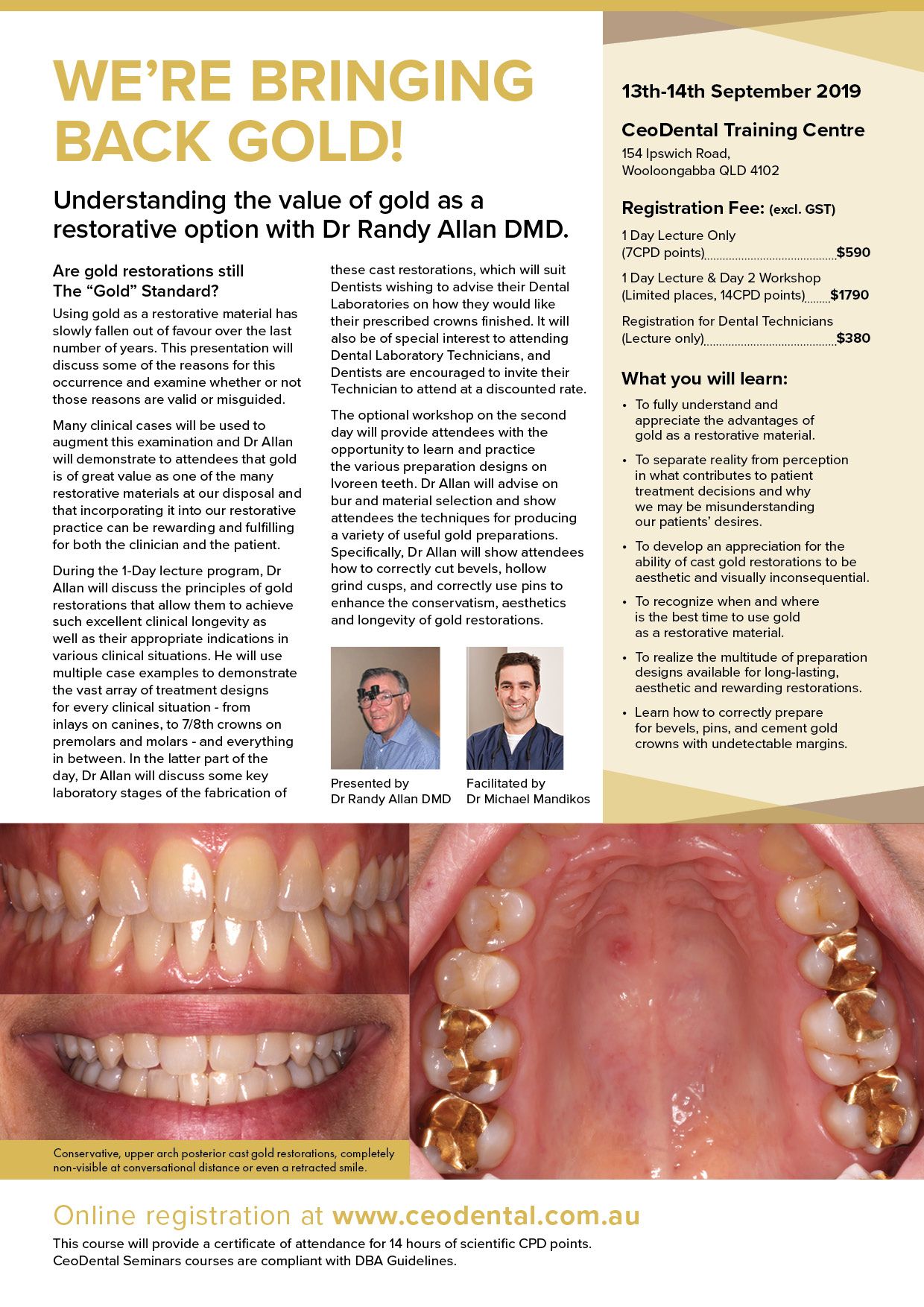 WE'RE BRINGING BACK GOLD!

Understanding the value of gold as a restorative option with Dr Randy Allan DMD.

Are gold restorations still The "Gold" Standard?

Using gold as a restorative material has slowly fallen out of favour over the last number of years. This presentation will discuss some of the reasons for this occurrence and examine whether or not those reasons are valid or misguided.

Many clinical cases will be used to augment this examination and Dr Allan will demonstrate to attendees that gold is of great value as one of the many restorative materials at our disposal and that incorporating it into our restorative practice can be rewarding and fulfilling for both the clinician and the patient.

During the 1-Day lecture program, Dr Allan will discuss the principles of gold restorations that allow them to achieve such excellent clinical longevity as well as their appropriate indications in various clinical situations. He will use multiple case examples to demonstrate the vast array of treatment designs for every clinical situation - from inlays on canines, to 7/8th crowns on premolars and molars - and everything in between. In the latter part of the day, Dr Allan will discuss some key laboratory stages of the fabrication of these cast restorations, which will suit Dentists wishing to advise their Dental Laboratories on how they would like their prescribed crowns finished. It will also be of special interest to attending Dental Laboratory Technicians, and Dentists are encouraged to invite their Technician to attend at a discounted rate.

The optional workshop on the second day will provide attendees with the opportunity to learn and practice the various preparation designs on Ivoreen teeth. Dr Allan will advise on bur and material selection and show attendees the techniques for producing a variety of useful gold preparations. Specifically, Dr Allan will show attendees how to correctly cut bevels, hollow grind cusps, and correctly use pins to enhance the conservatism, aesthetics and longevity of gold restorations.

Presented by
Dr Randy Allan DMD

Facilitated by
Dr Michael Mandikos

13th-14th September 2019

CeoDental Training Centre
154 Ipswich Road,
Wooloongabba QLD 4102

Registration Fee: (excl. GST)
1 Day Lecture Only (7CPD points) $590
1 Day Lecture & Day 2 Workshop (Limited places, 14CPD points) $1790
Registration for Dental Technicians (Lecture only) $380

What you will learn:
• To fully understand and appreciate the advantages of gold as a restorative material.
• To separate reality from perception in what contributes to patient treatment decisions and why we may be misunderstanding our patients' desires.
• To develop an appreciation for the ability of cast gold restorations to be aesthetic and visually inconsequential.
• To recognize when and where is the best time to use gold as a restorative material.
• To realize the multitude of preparation designs available for long-lasting, aesthetic and rewarding restorations.
• Learn how to correctly prepare for bevels, pins, and cement gold crowns with undetectable margins.

Conservative, upper arch posterior cast gold restorations, completely non-visible at conversational distance or even a retracted smile.

Online registration at www.ceodental.com.au
This course will provide a certificate of attendance for 14 hours of scientific CPD points.
CeoDental Seminars courses are compliant with DBA Guidelines.